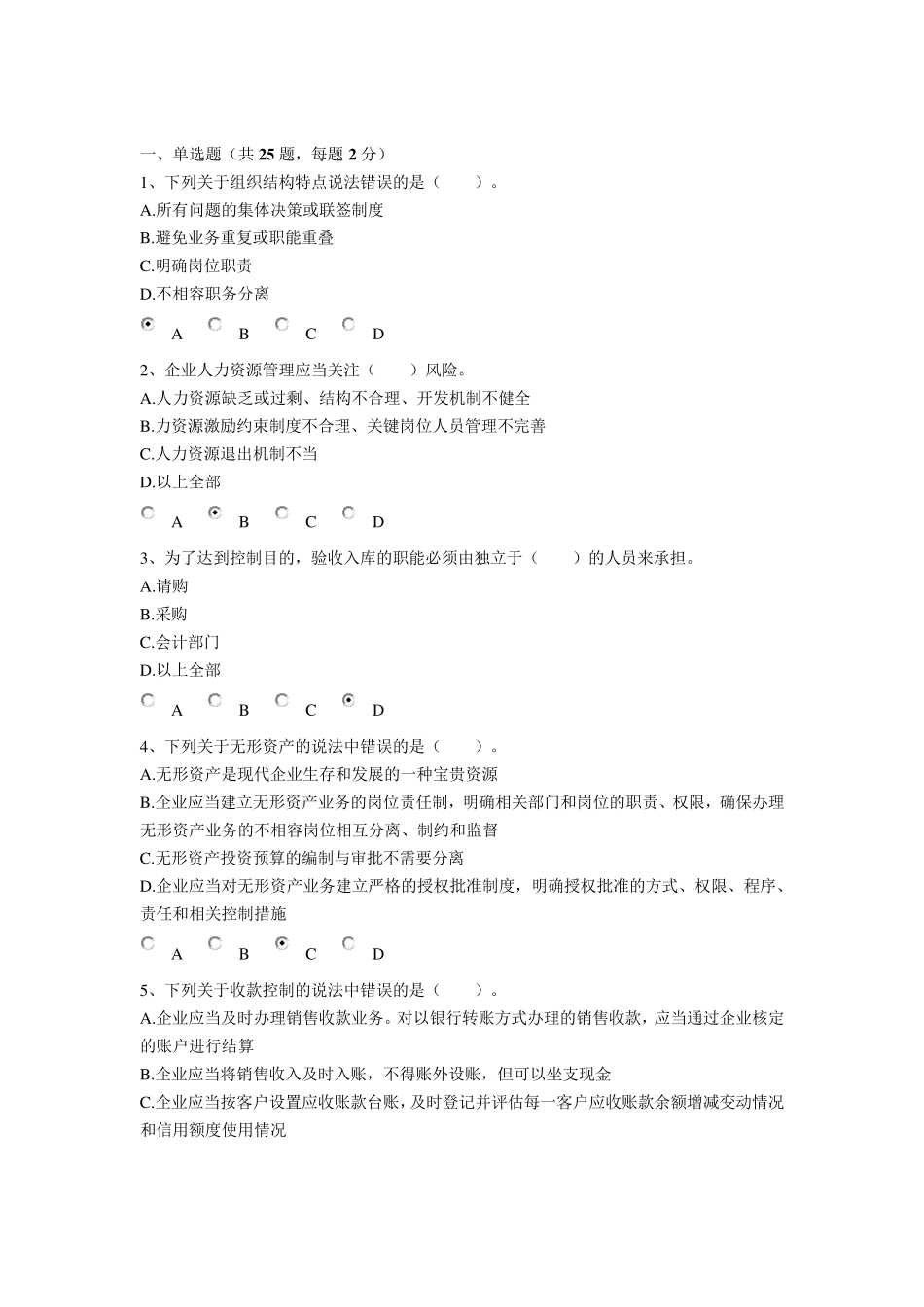 一、单选题（共 25 题，每题 2 分）
1、下列关于组织结构特点说法错误的是（　　）。
A.所有问题的集体决策或联签制度
B.避免业务重复或职能重叠
C.明确岗位职责
D.不相容职务分离

A　B　C　D

2、企业人力资源管理应当关注（　　）风险。
A.人力资源缺乏或过剩、结构不合理、开发机制不健全
B.力资源激励约束制度不合理、关键岗位人员管理不完善
C.人力资源退出机制不当
D.以上全部

A　B　C　D

3、为了达到控制目的，验收入库的职能必须由独立于（　　）的人员来承担。
A.请购
B.采购
C.会计部门
D.以上全部

A　B　C　D

4、下列关于无形资产的说法中错误的是（　　）。
A.无形资产是现代企业生存和发展的一种宝贵资源
B.企业应当建立无形资产业务的岗位责任制，明确相关部门和岗位的职责、权限，确保办理无形资产业务的不相容岗位相互分离、制约和监督
C.无形资产投资预算的编制与审批不需要分离
D.企业应当对无形资产业务建立严格的授权批准制度，明确授权批准的方式、权限、程序、责任和相关控制措施

A　B　C　D

5、下列关于收款控制的说法中错误的是（　　）。
A.企业应当及时办理销售收款业务。对以银行转账方式办理的销售收款，应当通过企业核定的账户进行结算
B.企业应当将销售收入及时入账，不得账外设账，但可以坐支现金
C.企业应当按客户设置应收账款台账，及时登记并评估每一客户应收账款余额增减变动情况和信用额度使用情况